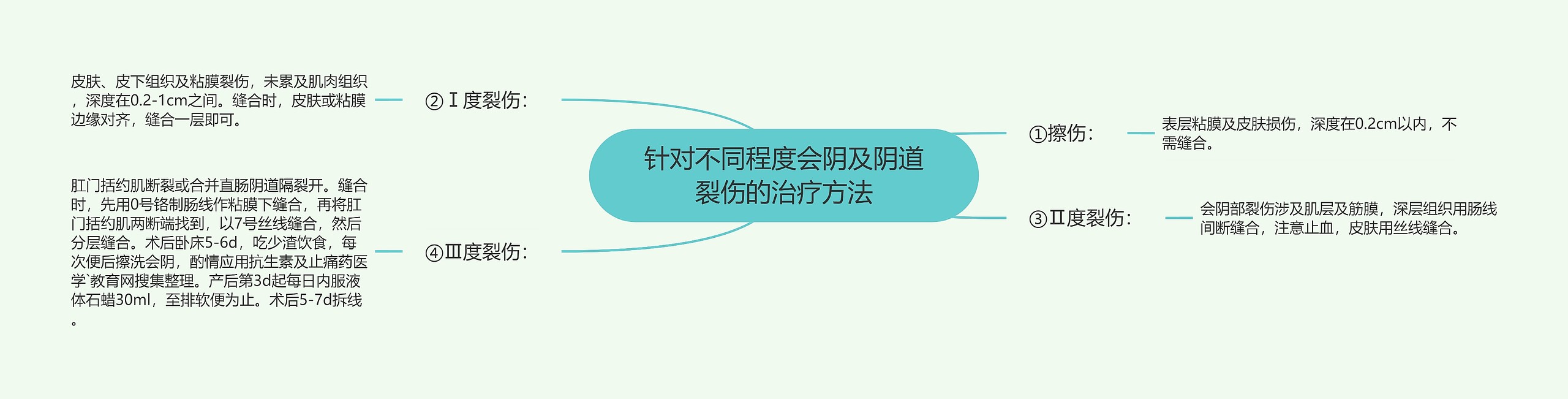 针对不同程度会阴及阴道裂伤的治疗方法

①擦伤：

表层粘膜及皮肤损伤，深度在0.2cm以内，不需缝合。

②Ⅰ度裂伤：

皮肤、皮下组织及粘膜裂伤，未累及肌肉组织，深度在0.2-1cm之间。缝合时，皮肤或粘膜边缘对齐，缝合一层即可。

③Ⅱ度裂伤：

会阴部裂伤涉及肌层及筋膜，深层组织用肠线间断缝合，注意止血，皮肤用丝线缝合。

④Ⅲ度裂伤：

肛门括约肌断裂或合并直肠阴道隔裂开。缝合时，先用0号铬制肠线作粘膜下缝合，再将肛门括约肌两断端找到，以7号丝线缝合，然后分层缝合。术后卧床5-6d，吃少渣饮食，每次便后擦洗会阴，酌情应用抗生素及止痛药医学`教育网搜集整理。产后第3d起每日内服液体石蜡30ml，至排软便为止。术后5-7d拆线。